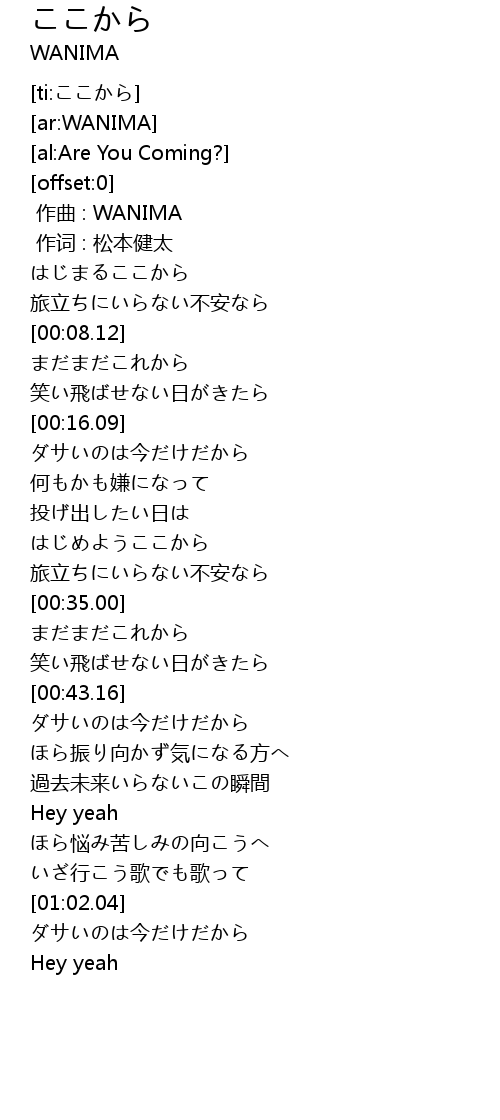 ここから
WANIMA

[ti:ここから]
[ar:WANIMA]
[al:Are You Coming?]
[offset:0]
作曲 : WANIMA
作词 : 松本健太
はじまるここから
旅立ちにいらない不安なら
[00:08.12]
まだまだこれから
笑い飛ばせない日がきたら
[00:16.09]
ダサいのは今だけだから
何もかも嫌になって
投げ出したい日は
はじめようここから
旅立ちにいらない不安なら
[00:35.00]
まだまだこれから
笑い飛ばせない日がきたら
[00:43.16]
ダサいのは今だけだから
ほら振り向かず気になる方へ
過去未来いらないこの瞬間
Hey yeah
ほら悩み苦しみの向こうへ
いざ行こう歌でも歌って
[01:02.04]
ダサいのは今だけだから
Hey yeah